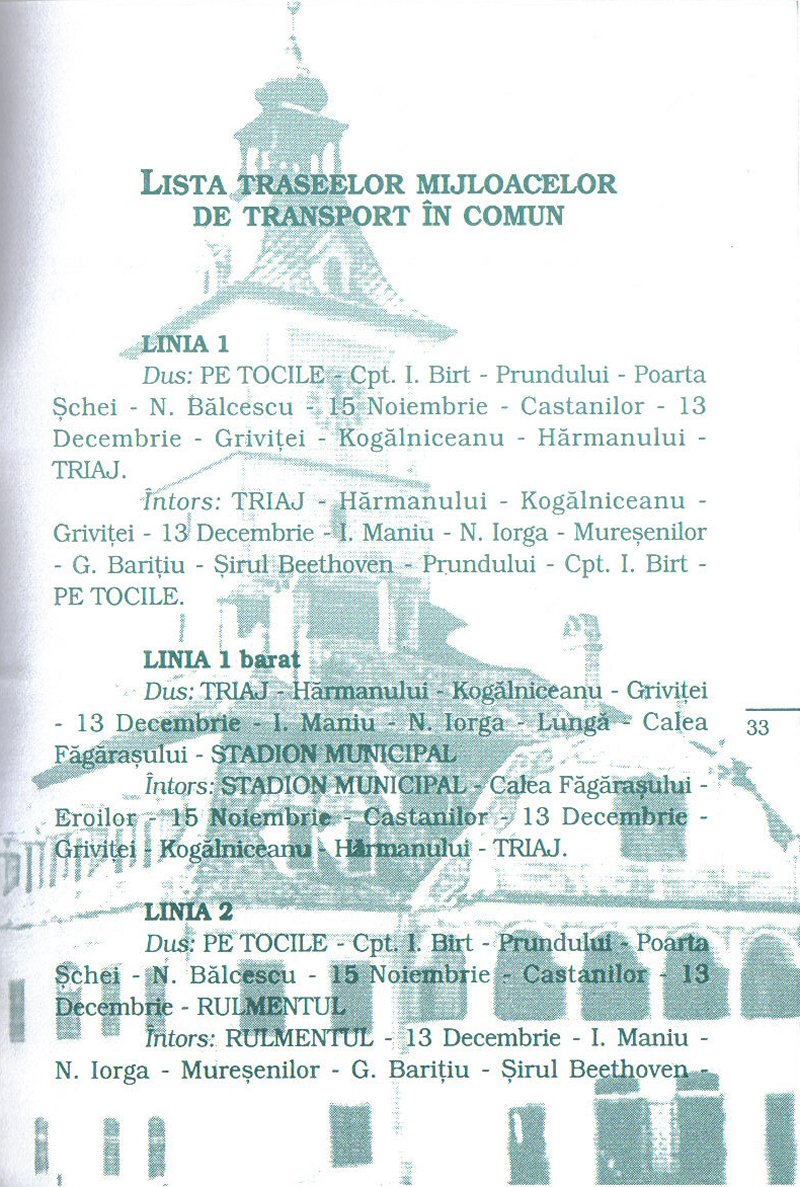 LISTA TRASEELOR MIJLOACELOR DE TRANSPORT ÎN COMUN

LINIA 1

Dus: PE TOCILE - Cpt. I. Birt - Prundului - Poarta Șchei - N. Bălcescu - 15 Noiembrie - Castanilor - 13 Decembrie - Griviței - Kogălniceanu - Hărmanului - TRIAJ.

Întors: TRIAJ - Hărmanului - Kogălniceanu - Griviței - 13 Decembrie - I. Maniu - N. Iorga - Mureșenilor - G. Barițiu - Șirul Beethoven - Prundului - Cpt. I. Birt - PE TOCILE.

LINIA 1 barat

Dus: TRIAJ - Hărmanului - Kogălniceanu - Griviței - 13 Decembrie - I. Maniu - N. Iorga - Lungă - Calea Făgărașului - STADION MUNICIPAL

Întors: STADION MUNICIPAL - Calea Făgărașului - Eroilor - 15 Noiembrie - Castanilor - 13 Decembrie - Griviței - Kogălniceanu - Hărmanului - TRIAJ.

33

LINIA 2

Dus: PE TOCILE - Cpt. I. Birt - Prundului - Poarta Șchei - N. Bălcescu - 15 Noiembrie - Castanilor - 13 Decembrie - RULMENTUL

Întors: RULMENTUL - 13 Decembrie - I. Maniu - N. Iorga - Mureșenilor - G. Barițiu - Șirul Beethoven -